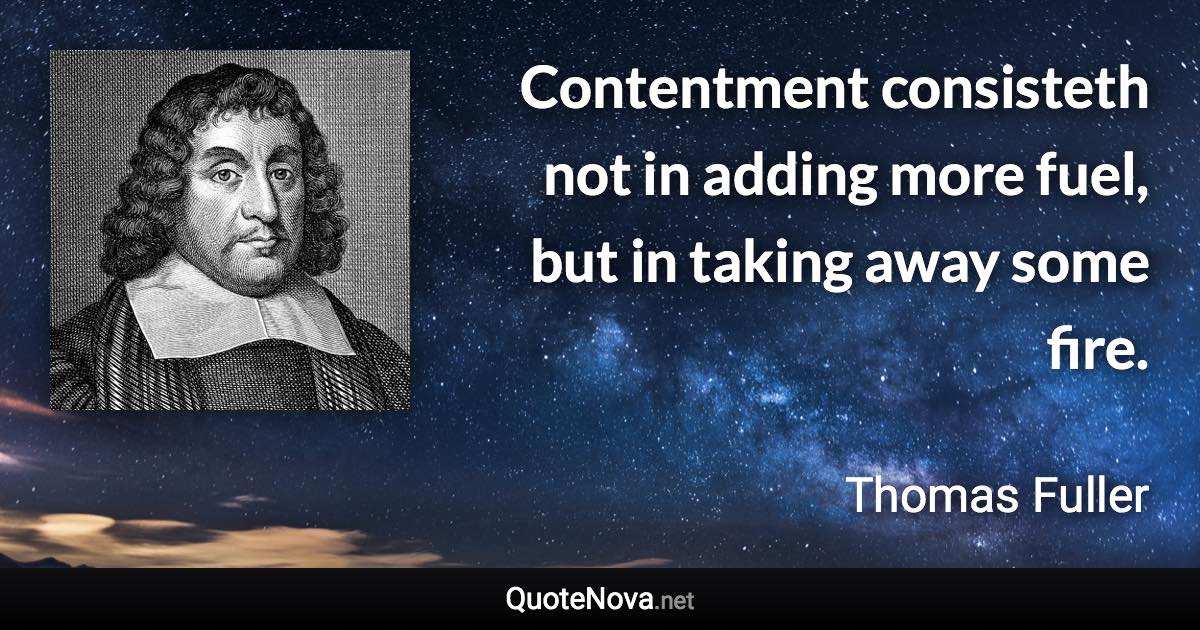 Contentment consisteth not in adding more fuel, but in taking away some fire.

Thomas Fuller

QuoteNova.net